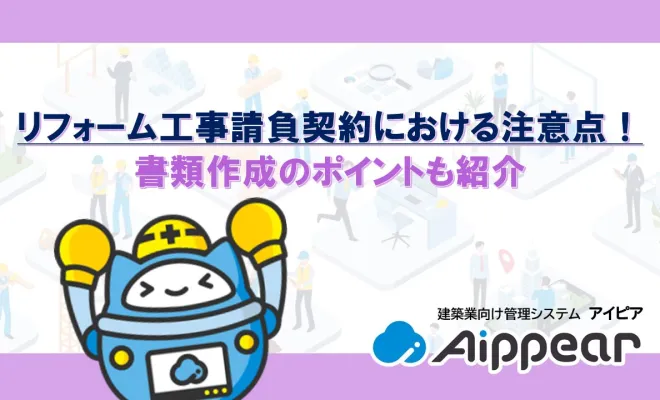 リフォーム工事請負契約における注意点！
書類作成のポイントも紹介

建築業向け管理システム アイピア
Aippear